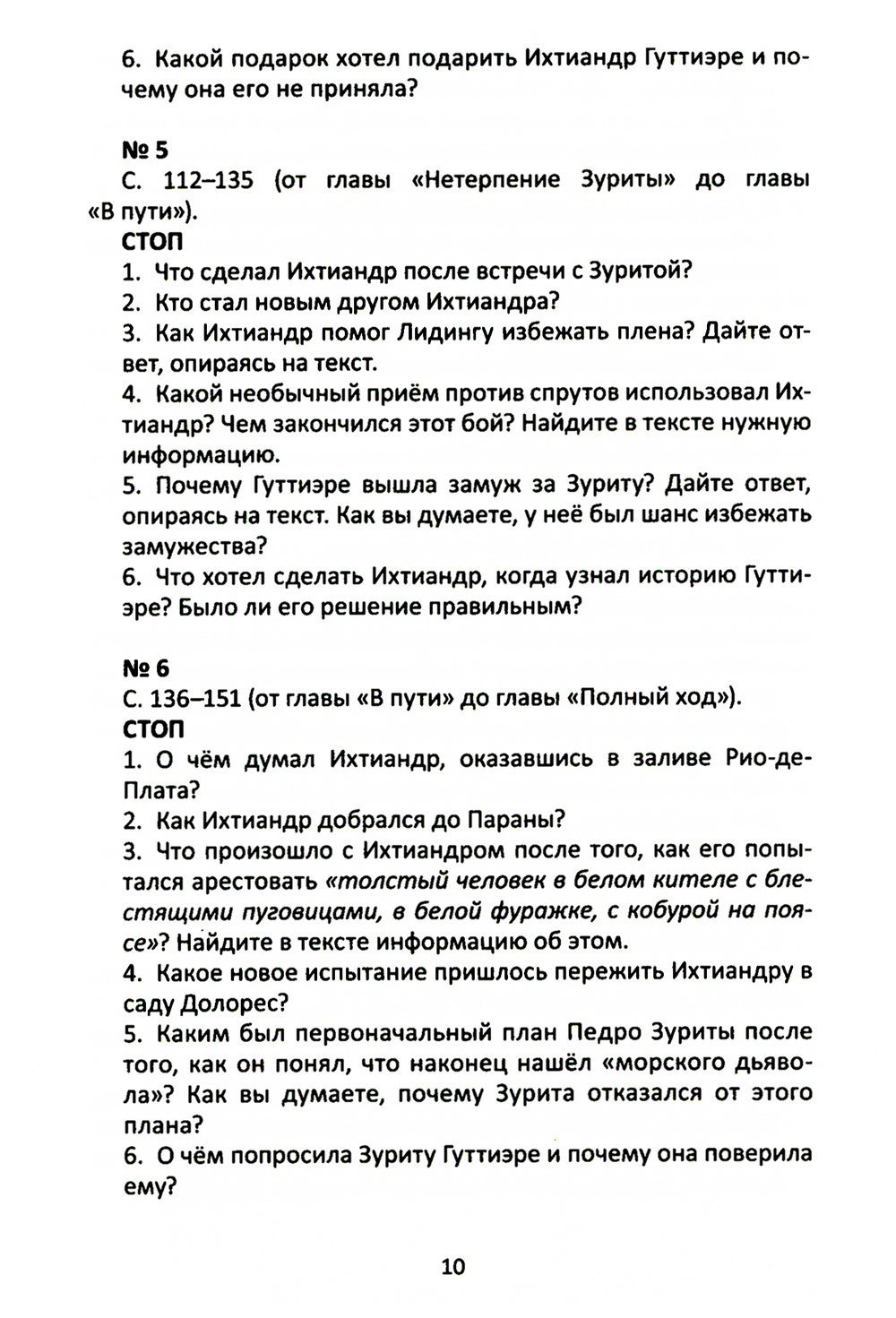 6. Какой подарок хотел подарить Ихтиандр Гуттиэре и почему она его не приняла?

№ 5
С. 112–135 (от главы «Нетерпение Зуриты» до главы «В пути»).
СТОП
1. Что сделал Ихтиандр после встречи с Зуритой?
2. Кто стал новым другом Ихтиандра?
3. Как Ихтиандр помог Лидингу избежать плена? Дайте ответ, опираясь на текст.
4. Какой необычный приём против спрутов использовал Ихтиандр? Чем закончился этот бой? Найдите в тексте нужную информацию.
5. Почему Гуттиэре вышла замуж за Зуриту? Дайте ответ, опираясь на текст. Как вы думаете, у неё был шанс избежать замужества?
6. Что хотел сделать Ихтиандр, когда узнал историю Гуттиэре? Было ли его решение правильным?

№ 6
С. 136–151 (от главы «В пути» до главы «Полный ход»).
СТОП
1. О чём думал Ихтиандр, оказавшись в заливе Рио-де-Плата?
2. Как Ихтиандр добрался до Параны?
3. Что произошло с Ихтиандром после того, как его попытался арестовать «толстый человек в белом кителе с блестящими пуговицами, в белой фуражке, с кобурой на поясе»? Найдите в тексте информацию об этом.
4. Какое новое испытание пришлось пережить Ихтиандру в саду Долорес?
5. Каким был первоначальный план Педро Зуриты после того, как он понял, что наконец нашёл «морского дьявола»? Как вы думаете, почему Зурита отказался от этого плана?
6. О чём попросила Зуриту Гуттиэре и почему она поверила ему?

10